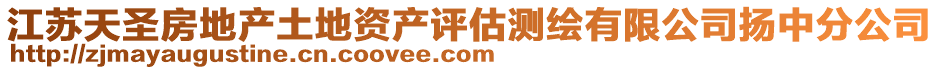 江苏天圣房地产土地资产评估测绘有限公司扬中分公司
http://zjmayaugustine.cn.coovee.com